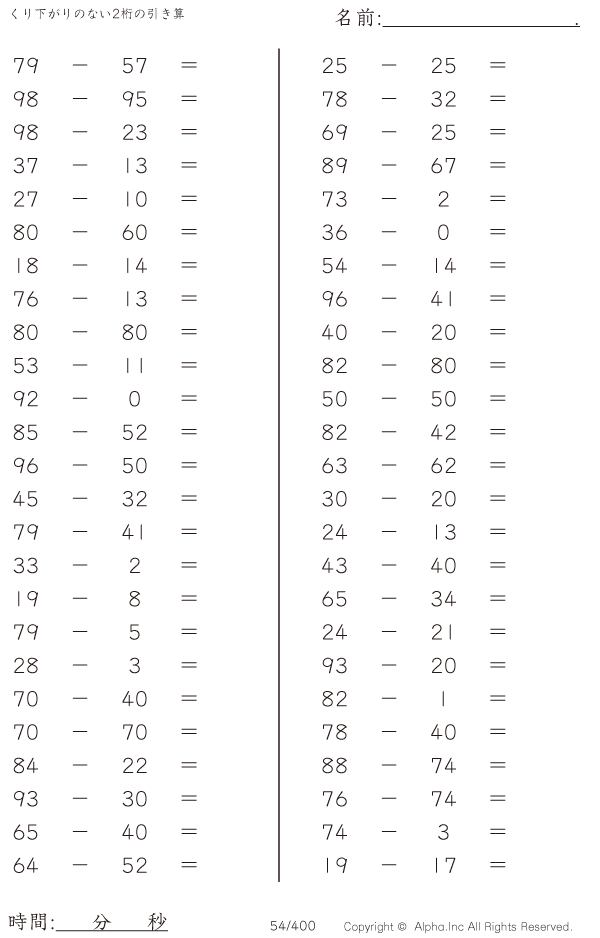 くり下がりのない2桁の引き算

名前:____.

$79 - 57 =$
$98 - 95 =$
$98 - 23 =$
$37 - 13 =$
$27 - 10 =$
$80 - 60 =$
$18 - 14 =$
$76 - 13 =$
$80 - 80 =$
$53 - 11 =$
$92 - 0 =$
$85 - 52 =$
$96 - 50 =$
$45 - 32 =$
$79 - 41 =$
$33 - 2 =$
$19 - 8 =$
$79 - 5 =$
$28 - 3 =$
$70 - 40 =$
$70 - 70 =$
$84 - 22 =$
$93 - 30 =$
$65 - 40 =$
$64 - 52 =$

$25 - 25 =$
$78 - 32 =$
$69 - 25 =$
$89 - 67 =$
$73 - 2 =$
$36 - 0 =$
$54 - 14 =$
$96 - 41 =$
$40 - 20 =$
$82 - 80 =$
$50 - 50 =$
$82 - 42 =$
$63 - 62 =$
$30 - 20 =$
$24 - 13 =$
$43 - 40 =$
$65 - 34 =$
$24 - 21 =$
$93 - 20 =$
$82 - 1 =$
$78 - 40 =$
$88 - 74 =$
$76 - 74 =$
$74 - 3 =$
$19 - 17 =$

時間:____分____秒

54/400

Copyright © Alpha.Inc All Rights Reserved.